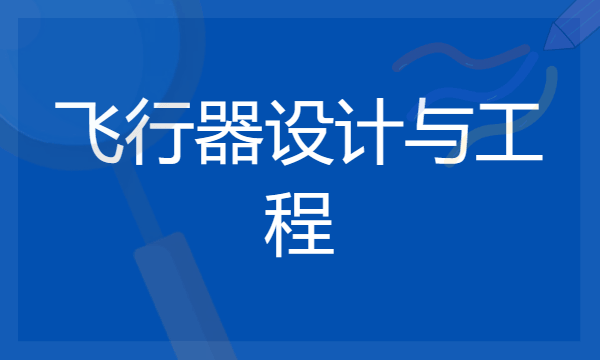 飞行器设计与工程